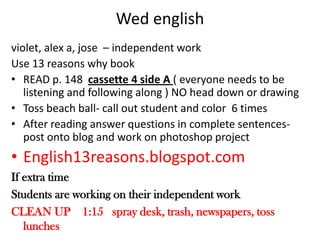 Wed english

violet, alex a, jose – independent work

Use 13 reasons why book

• READ p. 148 cassette 4 side A ( everyone needs to be listening and following along ) NO head down or drawing

• Toss beach ball- call out student and color 6 times

• After reading answer questions in complete sentences- post onto blog and work on photoshop project

• English13reasons.blogspot.com

If extra time

Students are working on their independent work

CLEAN UP 1:15 spray desk, trash, newspapers, toss lunches